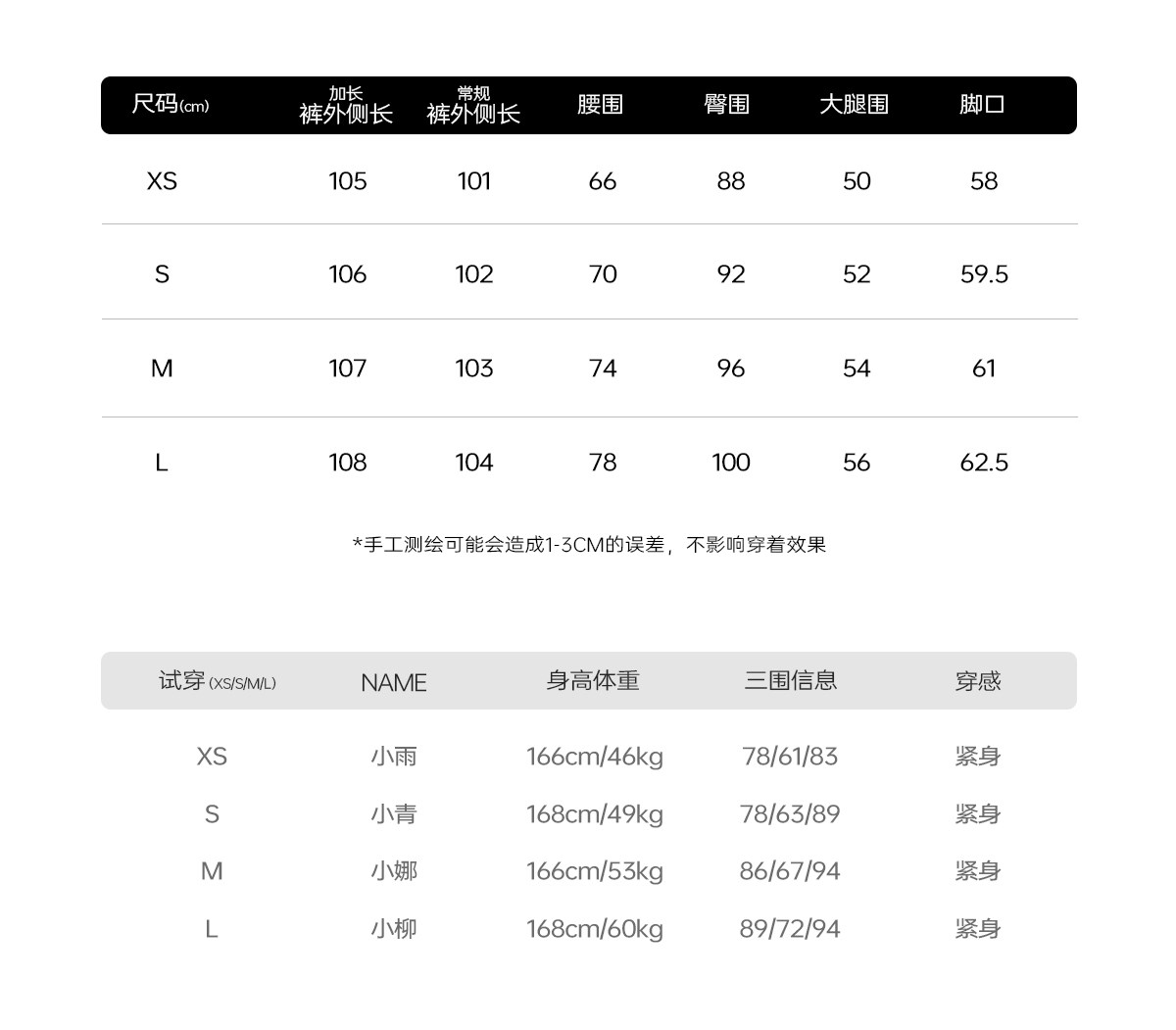 | 尺码(cm) | 加长 裤外侧长 | 常规 裤外侧长 | 腰围 | 臀围 | 大腿围 | 脚口 |
|---|---|---|---|---|---|---|
| XS | 105 | 101 | 66 | 88 | 50 | 58 |
| S | 106 | 102 | 70 | 92 | 52 | 59.5 |
| M | 107 | 103 | 74 | 96 | 54 | 61 |
| L | 108 | 104 | 78 | 100 | 56 | 62.5 |

*手工测绘可能会造成1-3CM的误差，不影响穿着效果

| 试穿 (XS/S/M/L) | NAME | 身高体重 | 三围信息 | 穿感 |
|---|---|---|---|---|
| XS | 小雨 | 166cm/46kg | 78/61/83 | 紧身 |
| S | 小青 | 168cm/49kg | 78/63/89 | 紧身 |
| M | 小娜 | 166cm/53kg | 86/67/94 | 紧身 |
| L | 小柳 | 168cm/60kg | 89/72/94 | 紧身 |